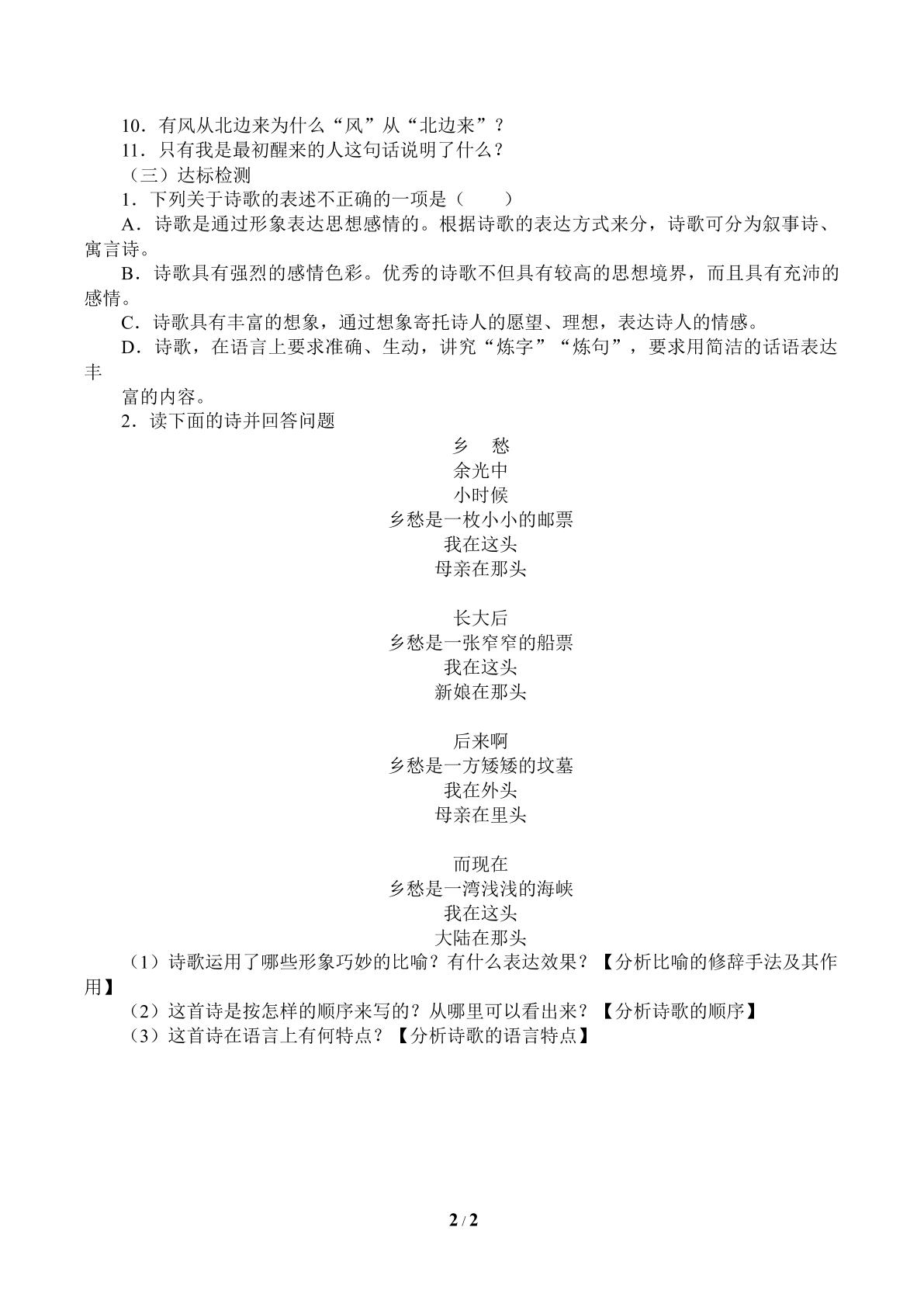 10．有风从北边来为什么“风”从“北边来”？

11．只有我是最初醒来的人这句话说明了什么？

（三）达标检测

1．下列关于诗歌的表述不正确的一项是（　　）

A．诗歌是通过形象表达思想感情的。根据诗歌的表达方式来分，诗歌可分为叙事诗、寓言诗。

B．诗歌具有强烈的感情色彩。优秀的诗歌不但具有较高的思想境界，而且具有充沛的感情。

C．诗歌具有丰富的想象，通过想象寄托诗人的愿望、理想，表达诗人的情感。

D．诗歌，在语言上要求准确、生动，讲究“炼字”“炼句”，要求用简洁的话语表达丰

富的内容。

2．读下面的诗并回答问题

乡　愁
余光中

小时候
乡愁是一枚小小的邮票
我在这头
母亲在那头

长大后
乡愁是一张窄窄的船票
我在这头
新娘在那头

后来啊
乡愁是一方矮矮的坟墓
我在外头
母亲在里头

而现在
乡愁是一湾浅浅的海峡
我在这头
大陆在那头

（1）诗歌运用了哪些形象巧妙的比喻？有什么表达效果？【分析比喻的修辞手法及其作用】

（2）这首诗是按怎样的顺序来写的？从哪里可以看出来？【分析诗歌的顺序】

（3）这首诗在语言上有何特点？【分析诗歌的语言特点】

2 / 2